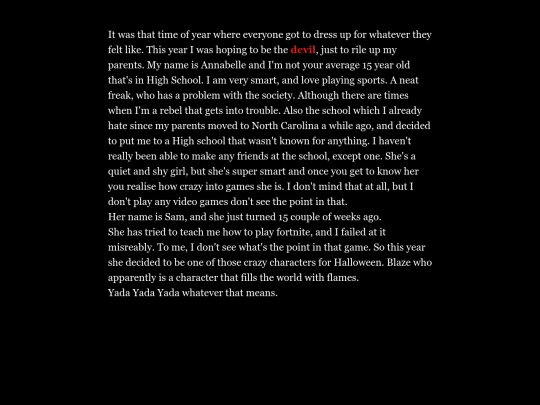 It was that time of year where everyone got to dress up for whatever they felt like. This year I was hoping to be the devil, just to rile up my parents. My name is Annabelle and I'm not your average 15 year old that's in High School. I am very smart, and love playing sports. A neat freak, who has a problem with the society. Although there are times when I'm a rebel that gets into trouble. Also the school which I already hate since my parents moved to North Carolina a while ago, and decided to put me to a High school that wasn't known for anything. I haven't really been able to make any friends at the school, except one. She's a quiet and shy girl, but she's super smart and once you get to know her you realise how crazy into games she is. I don't mind that at all, but I don't play any video games don't see the point in that.
Her name is Sam, and she just turned 15 couple of weeks ago.
She has tried to teach me how to play fortnite, and I failed at it misreably. To me, I don't see what's the point in that game. So this year she decided to be one of those crazy characters for Halloween. Blaze who apparently is a character that fills the world with flames.
Yada Yada Yada whatever that means.